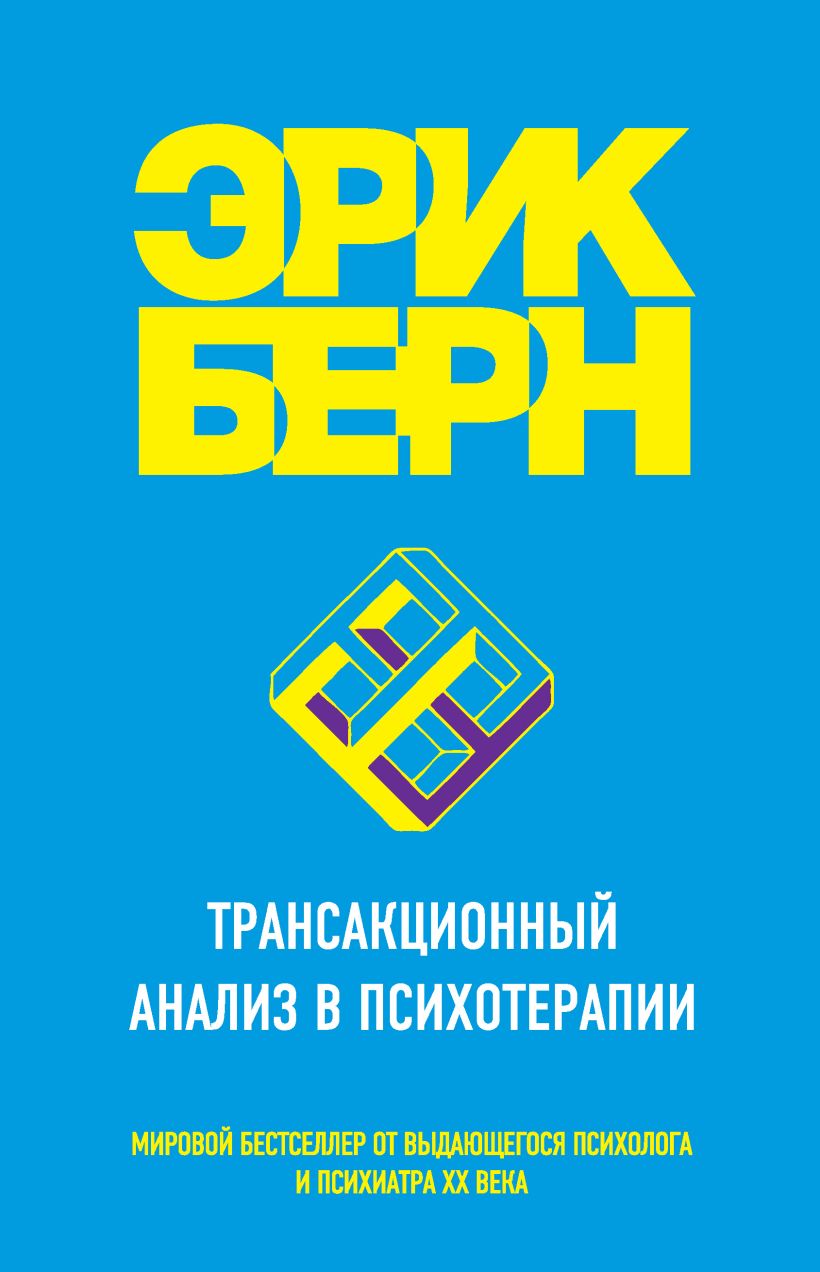 ЭРИК
БЕРН

ТРАНСАКЦИОННЫЙ
АНАЛИЗ В ПСИХОТЕРАПИИ

МИРОВОЙ БЕСТСЕЛЛЕР ОТ ВЫДАЮЩЕГОСЯ ПСИХОЛОГА
И ПСИХИАТРА XX ВЕКА